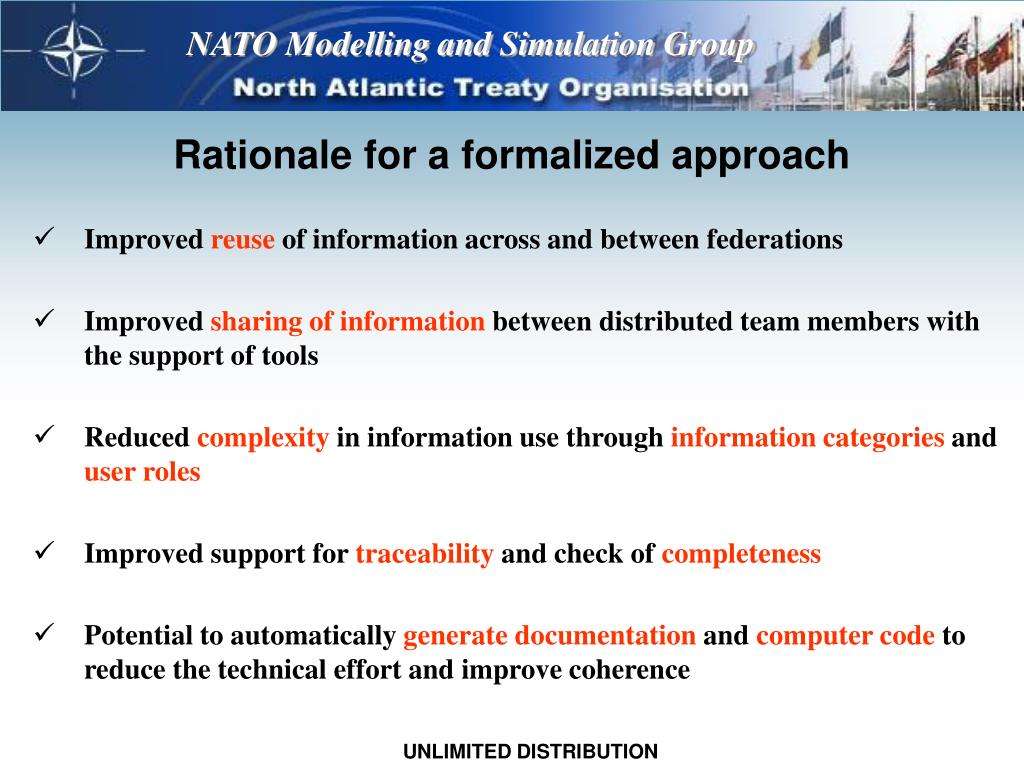 NATO Modelling and Simulation Group
North Atlantic Treaty Organisation

Rationale for a formalized approach

✓ Improved reuse of information across and between federations

✓ Improved sharing of information between distributed team members with the support of tools

✓ Reduced complexity in information use through information categories and user roles

✓ Improved support for traceability and check of completeness

✓ Potential to automatically generate documentation and computer code to reduce the technical effort and improve coherence

UNLIMITED DISTRIBUTION